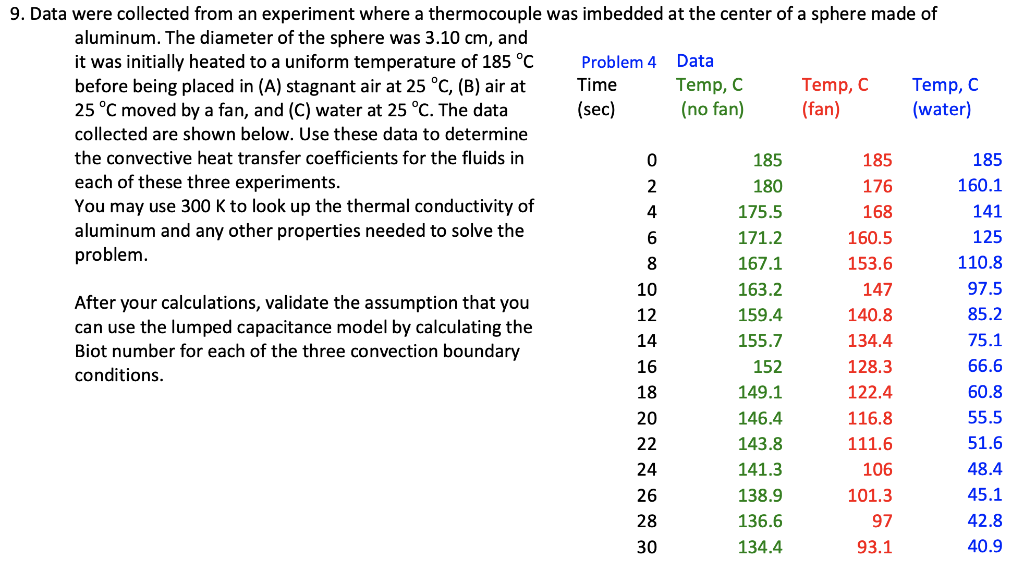 9. Data were collected from an experiment where a thermocouple was imbedded at the center of a sphere made of aluminum. The diameter of the sphere was 3.10 cm, and it was initially heated to a uniform temperature of 185 °C before being placed in (A) stagnant air at 25 °C, (B) air at 25 °C moved by a fan, and (C) water at 25 °C. The data collected are shown below. Use these data to determine the convective heat transfer coefficients for the fluids in each of these three experiments.
You may use 300 K to look up the thermal conductivity of aluminum and any other properties needed to solve the problem.

After your calculations, validate the assumption that you can use the lumped capacitance model by calculating the Biot number for each of the three convection boundary conditions.

Problem 4 Data

| Time (sec) | Temp, C (no fan) | Temp, C (fan) | Temp, C (water) |
|---|---|---|---|
| 0 | 185 | 185 | 185 |
| 2 | 180 | 176 | 160.1 |
| 4 | 175.5 | 168 | 141 |
| 6 | 171.2 | 160.5 | 125 |
| 8 | 167.1 | 153.6 | 110.8 |
| 10 | 163.2 | 147 | 97.5 |
| 12 | 159.4 | 140.8 | 85.2 |
| 14 | 155.7 | 134.4 | 75.1 |
| 16 | 152 | 128.3 | 66.6 |
| 18 | 149.1 | 122.4 | 60.8 |
| 20 | 146.4 | 116.8 | 55.5 |
| 22 | 143.8 | 111.6 | 51.6 |
| 24 | 141.3 | 106 | 48.4 |
| 26 | 138.9 | 101.3 | 45.1 |
| 28 | 136.6 | 97 | 42.8 |
| 30 | 134.4 | 93.1 | 40.9 |